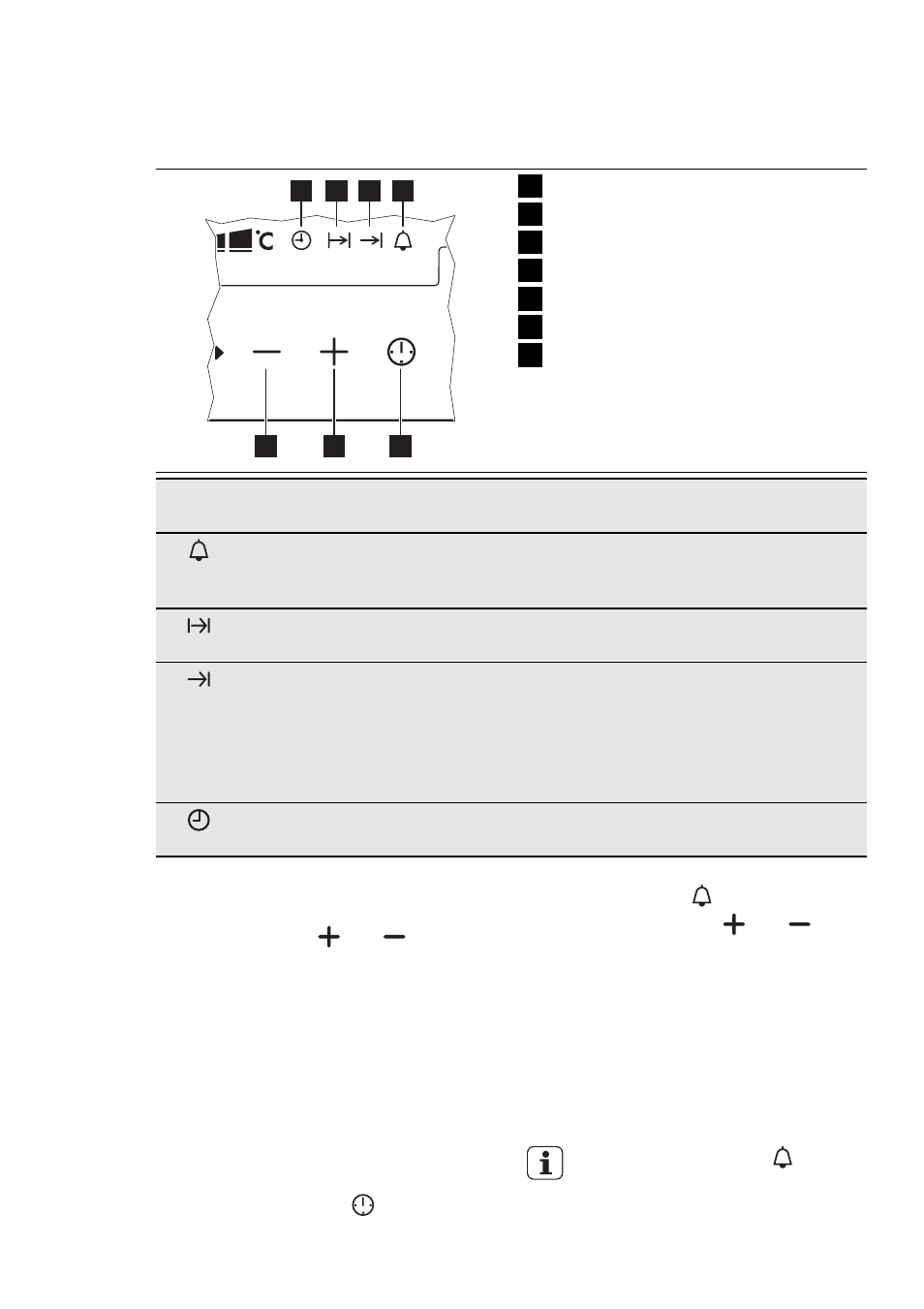 °C